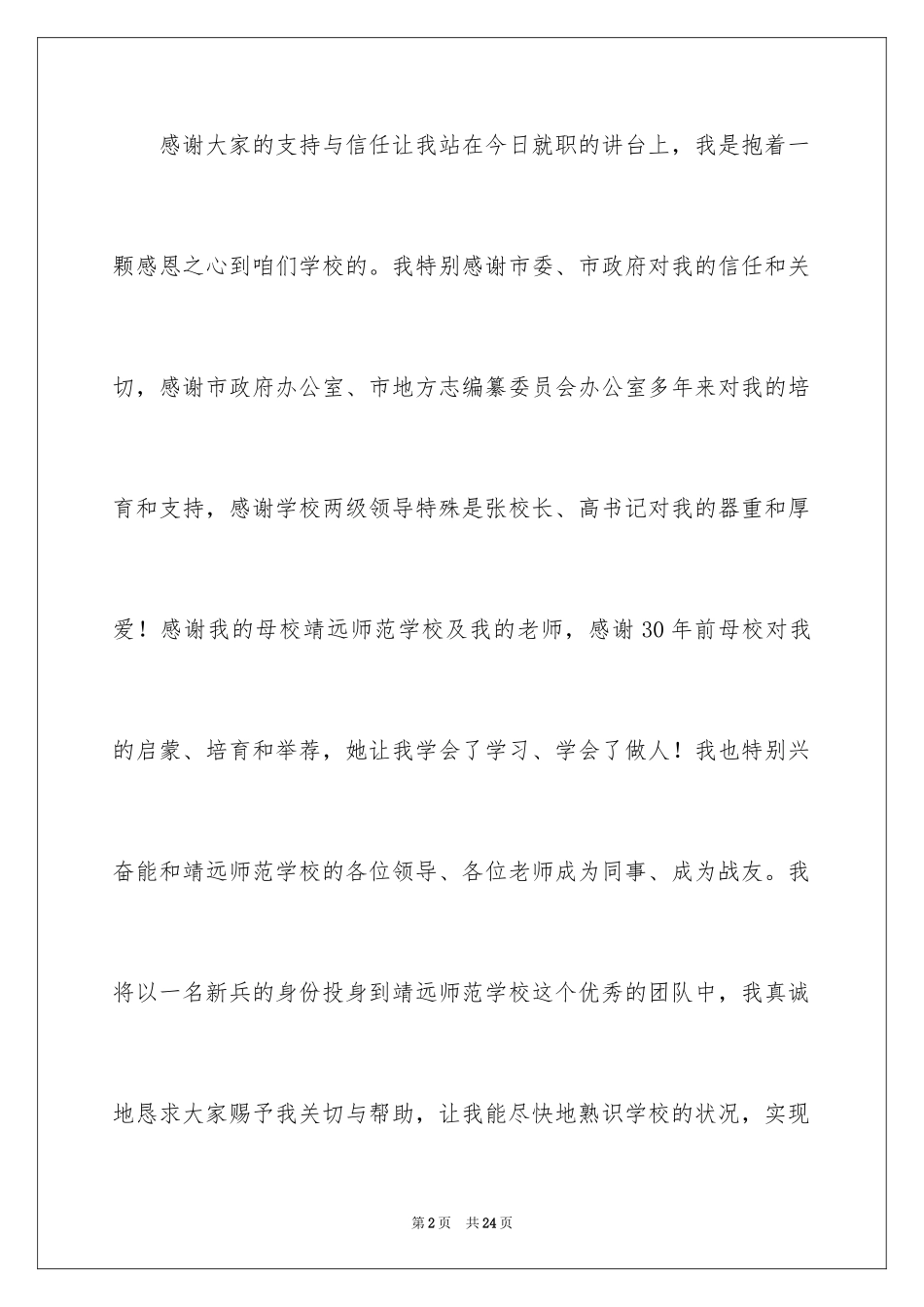 感谢大家的支持与信任让我站在今日就职的讲台上，我是抱着一颗感恩之心到咱们学校的。我特别感谢市委、市政府对我的信任和关切，感谢市政府办公室、市地方志编纂委员会办公室多年来对我的培育和支持，感谢学校两级领导特殊是张校长、高书记对我的器重和厚爱！感谢我的母校靖远师范学校及我的老师，感谢30年前母校对我的启蒙、培育和举荐，她让我学会了学习、学会了做人！我也特别兴奋能和靖远师范学校的各位领导、各位老师成为同事、成为战友。我将以一名新兵的身份投身到靖远师范学校这个优秀的团队中，我真诚地恳求大家赐予我关切与帮助，让我能尽快地熟识学校的状况，实现

第2页　共24页